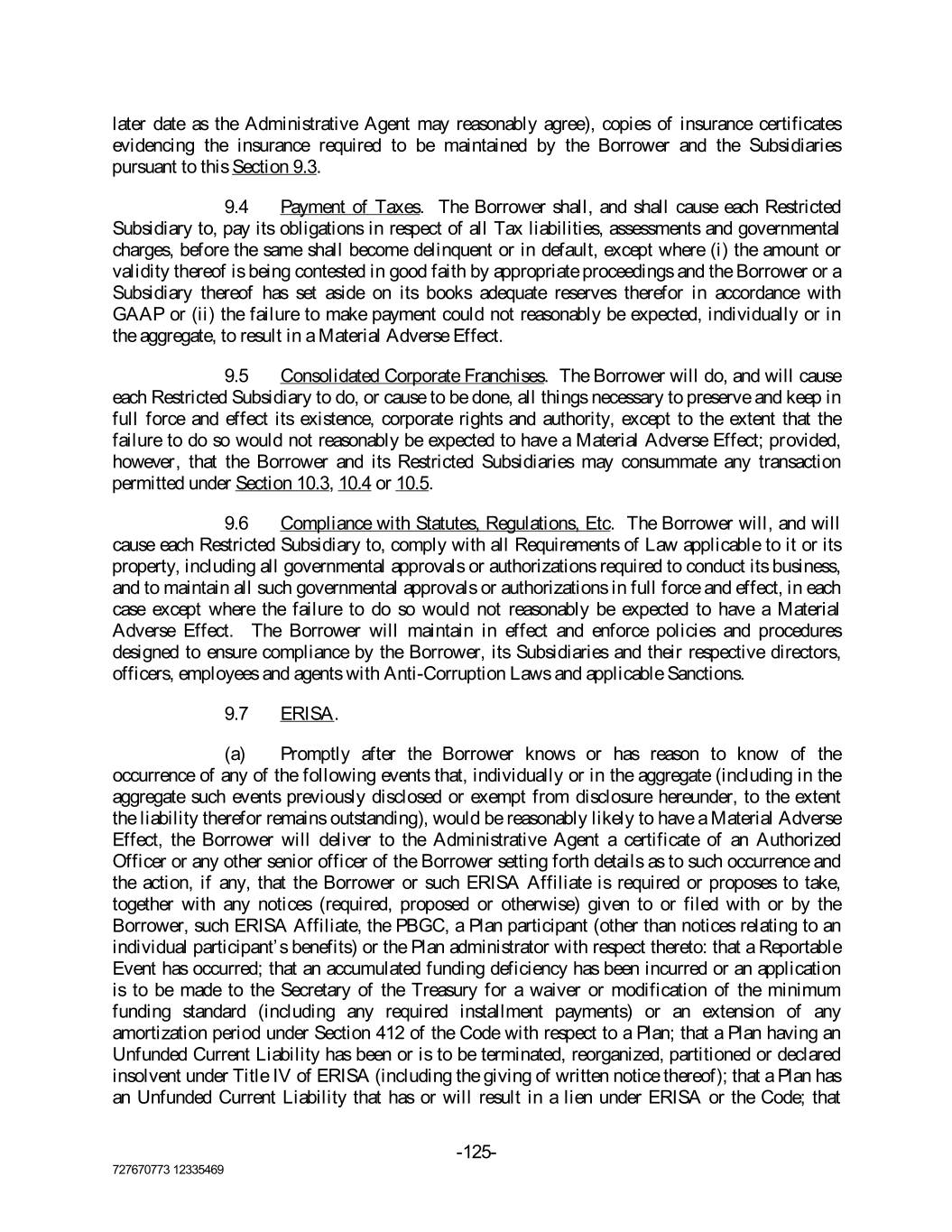 later date as the Administrative Agent may reasonably agree), copies of insurance certificates evidencing the insurance required to be maintained by the Borrower and the Subsidiaries pursuant to this Section 9.3.

9.4 Payment of Taxes. The Borrower shall, and shall cause each Restricted Subsidiary to, pay its obligations in respect of all Tax liabilities, assessments and governmental charges, before the same shall become delinquent or in default, except where (i) the amount or validity thereof is being contested in good faith by appropriate proceedings and the Borrower or a Subsidiary thereof has set aside on its books adequate reserves therefor in accordance with GAAP or (ii) the failure to make payment could not reasonably be expected, individually or in the aggregate, to result in a Material Adverse Effect.

9.5 Consolidated Corporate Franchises. The Borrower will do, and will cause each Restricted Subsidiary to do, or cause to be done, all things necessary to preserve and keep in full force and effect its existence, corporate rights and authority, except to the extent that the failure to do so would not reasonably be expected to have a Material Adverse Effect; provided, however, that the Borrower and its Restricted Subsidiaries may consummate any transaction permitted under Section 10.3, 10.4 or 10.5.

9.6 Compliance with Statutes, Regulations, Etc. The Borrower will, and will cause each Restricted Subsidiary to, comply with all Requirements of Law applicable to it or its property, including all governmental approvals or authorizations required to conduct its business, and to maintain all such governmental approvals or authorizations in full force and effect, in each case except where the failure to do so would not reasonably be expected to have a Material Adverse Effect. The Borrower will maintain in effect and enforce policies and procedures designed to ensure compliance by the Borrower, its Subsidiaries and their respective directors, officers, employees and agents with Anti-Corruption Laws and applicable Sanctions.

9.7 ERISA.

(a) Promptly after the Borrower knows or has reason to know of the occurrence of any of the following events that, individually or in the aggregate (including in the aggregate such events previously disclosed or exempt from disclosure hereunder, to the extent the liability therefor remains outstanding), would be reasonably likely to have a Material Adverse Effect, the Borrower will deliver to the Administrative Agent a certificate of an Authorized Officer or any other senior officer of the Borrower setting forth details as to such occurrence and the action, if any, that the Borrower or such ERISA Affiliate is required or proposes to take, together with any notices (required, proposed or otherwise) given to or filed with or by the Borrower, such ERISA Affiliate, the PBGC, a Plan participant (other than notices relating to an individual participant's benefits) or the Plan administrator with respect thereto: that a Reportable Event has occurred; that an accumulated funding deficiency has been incurred or an application is to be made to the Secretary of the Treasury for a waiver or modification of the minimum funding standard (including any required installment payments) or an extension of any amortization period under Section 412 of the Code with respect to a Plan; that a Plan having an Unfunded Current Liability has been or is to be terminated, reorganized, partitioned or declared insolvent under Title IV of ERISA (including the giving of written notice thereof); that a Plan has an Unfunded Current Liability that has or will result in a lien under ERISA or the Code; that

-125-

727670773 12335469